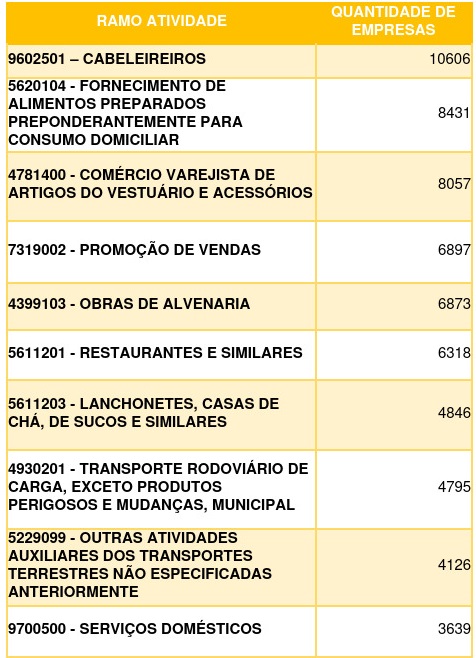 | RAMO ATIVIDADE | QUANTIDADE DE EMPRESAS |
|---|---|
| 9602501 – CABELEIREIROS | 10606 |
| 5620104 - FORNECIMENTO DE ALIMENTOS PREPARADOS PREPONDERANTEMENTE PARA CONSUMO DOMICILIAR | 8431 |
| 4781400 - COMÉRCIO VAREJISTA DE ARTIGOS DO VESTUÁRIO E ACESSÓRIOS | 8057 |
| 7319002 - PROMOÇÃO DE VENDAS | 6897 |
| 4399103 - OBRAS DE ALVENARIA | 6873 |
| 5611201 - RESTAURANTES E SIMILARES | 6318 |
| 5611203 - LANCHONETES, CASAS DE CHÁ, DE SUCOS E SIMILARES | 4846 |
| 4930201 - TRANSPORTE RODOVIÁRIO DE CARGA, EXCETO PRODUTOS PERIGOSOS E MUDANÇAS, MUNICIPAL | 4795 |
| 5229099 - OUTRAS ATIVIDADES AUXILIARES DOS TRANSPORTES TERRESTRES NÃO ESPECIFICADAS ANTERIORMENTE | 4126 |
| 9700500 - SERVIÇOS DOMÉSTICOS | 3639 |